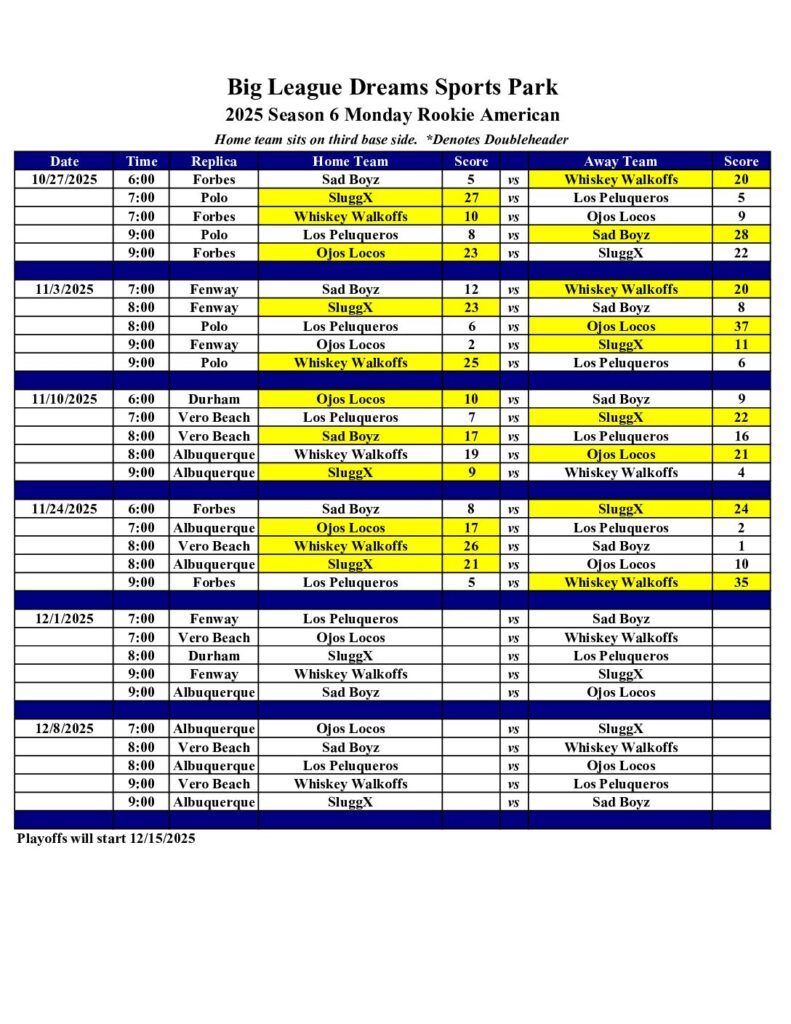 Big League Dreams Sports Park

2025 Season 6 Monday Rookie American

Home team sits on third base side. *Denotes Doubleheader

| Date | Time | Replica | Home Team | Score | | Away Team | Score |
|---|---|---|---|---|---|---|---|
| 10/27/2025 | 6:00 | Forbes | Sad Boyz | 5 | vs | Whiskey Walkoffs | 20 |
| | 7:00 | Polo | SluggX | 27 | vs | Los Peluqueros | 5 |
| | 7:00 | Forbes | Whiskey Walkoffs | 10 | vs | Ojos Locos | 9 |
| | 9:00 | Polo | Los Peluqueros | 8 | vs | Sad Boyz | 28 |
| | 9:00 | Forbes | Ojos Locos | 23 | vs | SluggX | 22 |
| | | | | | | | |
| 11/3/2025 | 7:00 | Fenway | Sad Boyz | 12 | vs | Whiskey Walkoffs | 20 |
| | 8:00 | Fenway | SluggX | 23 | vs | Sad Boyz | 8 |
| | 8:00 | Polo | Los Peluqueros | 6 | vs | Ojos Locos | 37 |
| | 9:00 | Fenway | Ojos Locos | 2 | vs | SluggX | 11 |
| | 9:00 | Polo | Whiskey Walkoffs | 25 | vs | Los Peluqueros | 6 |
| | | | | | | | |
| 11/10/2025 | 6:00 | Durham | Ojos Locos | 10 | vs | Sad Boyz | 9 |
| | 7:00 | Vero Beach | Los Peluqueros | 7 | vs | SluggX | 22 |
| | 8:00 | Vero Beach | Sad Boyz | 17 | vs | Los Peluqueros | 16 |
| | 8:00 | Albuquerque | Whiskey Walkoffs | 19 | vs | Ojos Locos | 21 |
| | 9:00 | Albuquerque | SluggX | 9 | vs | Whiskey Walkoffs | 4 |
| | | | | | | | |
| 11/24/2025 | 6:00 | Forbes | Sad Boyz | 8 | vs | SluggX | 24 |
| | 7:00 | Albuquerque | Ojos Locos | 17 | vs | Los Peluqueros | 2 |
| | 8:00 | Vero Beach | Whiskey Walkoffs | 26 | vs | Sad Boyz | 1 |
| | 8:00 | Albuquerque | SluggX | 21 | vs | Ojos Locos | 10 |
| | 9:00 | Forbes | Los Peluqueros | 5 | vs | Whiskey Walkoffs | 35 |
| | | | | | | | |
| 12/1/2025 | 7:00 | Fenway | Los Peluqueros | | vs | Sad Boyz | |
| | 7:00 | Vero Beach | Ojos Locos | | vs | Whiskey Walkoffs | |
| | 8:00 | Durham | SluggX | | vs | Los Peluqueros | |
| | 9:00 | Fenway | Whiskey Walkoffs | | vs | SluggX | |
| | 9:00 | Albuquerque | Sad Boyz | | vs | Ojos Locos | |
| | | | | | | | |
| 12/8/2025 | 7:00 | Albuquerque | Ojos Locos | | vs | SluggX | |
| | 8:00 | Vero Beach | Sad Boyz | | vs | Whiskey Walkoffs | |
| | 8:00 | Albuquerque | Los Peluqueros | | vs | Ojos Locos | |
| | 9:00 | Vero Beach | Whiskey Walkoffs | | vs | Los Peluqueros | |
| | 9:00 | Albuquerque | SluggX | | vs | Sad Boyz | |

Playoffs will start 12/15/2025